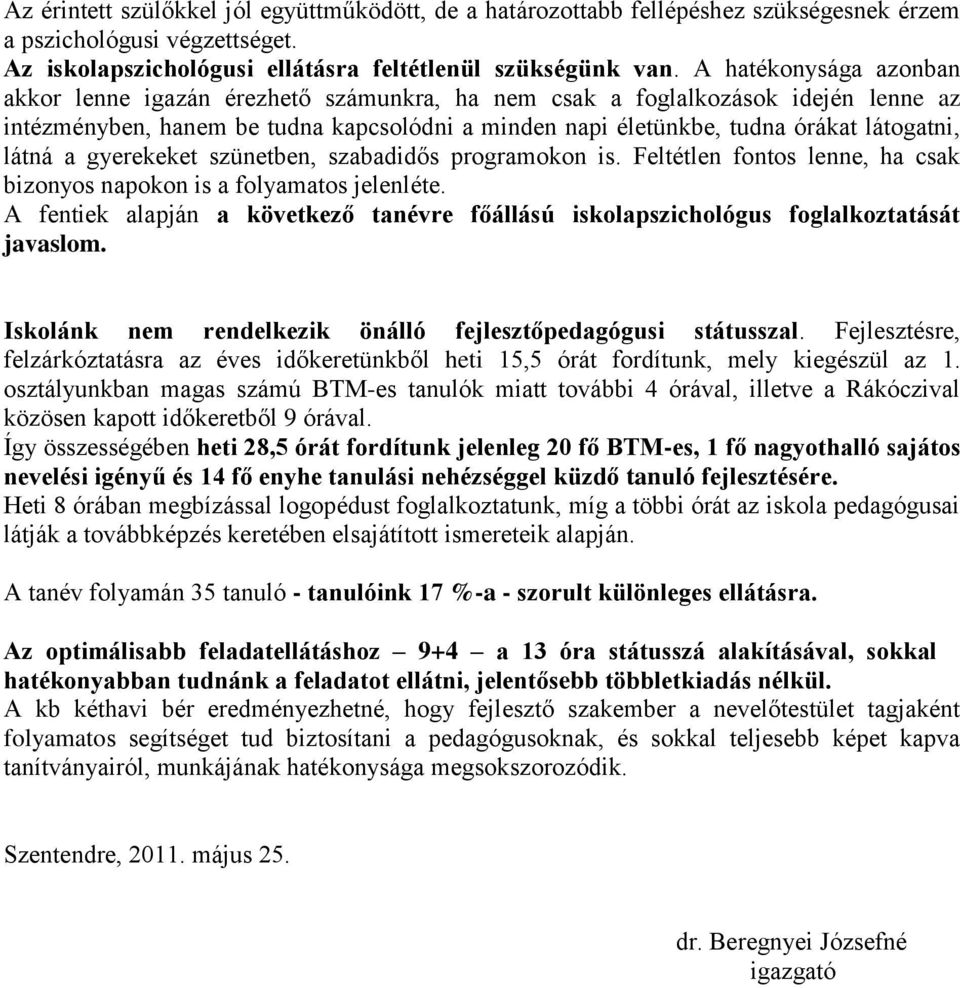 Az érintett szülőkkel jól együttműködött, de a határozottabb fellépéshez szükségesnek érzem a pszichológusi végzettséget.
Az iskolapszichológusi ellátásra feltétlenül szükségünk van. A hatékonysága azonban akkor lenne igazán érezhető számunkra, ha nem csak a foglalkozások idején lenne az intézményben, hanem be tudna kapcsolódni a minden napi életünkbe, tudna órákat látogatni, látná a gyerekeket szünetben, szabadidős programokon is. Feltétlen fontos lenne, ha csak bizonyos napokon is a folyamatos jelenléte.
A fentiek alapján a következő tanévre főállású iskolapszichológus foglalkoztatását javaslom.

Iskolánk nem rendelkezik önálló fejlesztőpedagógusi státusszal. Fejlesztésre, felzárkóztatásra az éves időkeretünkből heti 15,5 órát fordítunk, mely kiegészül az 1. osztályunkban magas számú BTM-es tanulók miatt további 4 órával, illetve a Rákóczival közösen kapott időkeretből 9 órával.
Így összességében heti 28,5 órát fordítunk jelenleg 20 fő BTM-es, 1 fő nagyothalló sajátos nevelési igényű és 14 fő enyhe tanulási nehézséggel küzdő tanuló fejlesztésére.
Heti 8 órában megbízással logopédust foglalkoztatunk, míg a többi órát az iskola pedagógusai látják a továbbképzés keretében elsajátított ismereteik alapján.

A tanév folyamán 35 tanuló - tanulóink 17 %-a - szorult különleges ellátásra.

Az optimálisabb feladatellátáshoz – 9+4 – a 13 óra státusszá alakításával, sokkal hatékonyabban tudnánk a feladatot ellátni, jelentősebb többletkiadás nélkül.
A kb kéthavi bér eredményezhetné, hogy fejlesztő szakember a nevelőtestület tagjaként folyamatos segítséget tud biztosítani a pedagógusoknak, és sokkal teljesebb képet kapva tanítványairól, munkájának hatékonysága megsokszorozódik.

Szentendre, 2011. május 25.

dr. Beregnyei Józsefné
igazgató